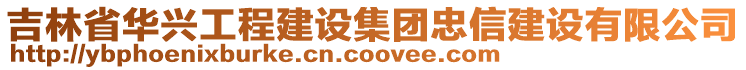 吉林省华兴工程建设集团忠信建设有限公司
http://ybphoenixburke.cn.coovee.com